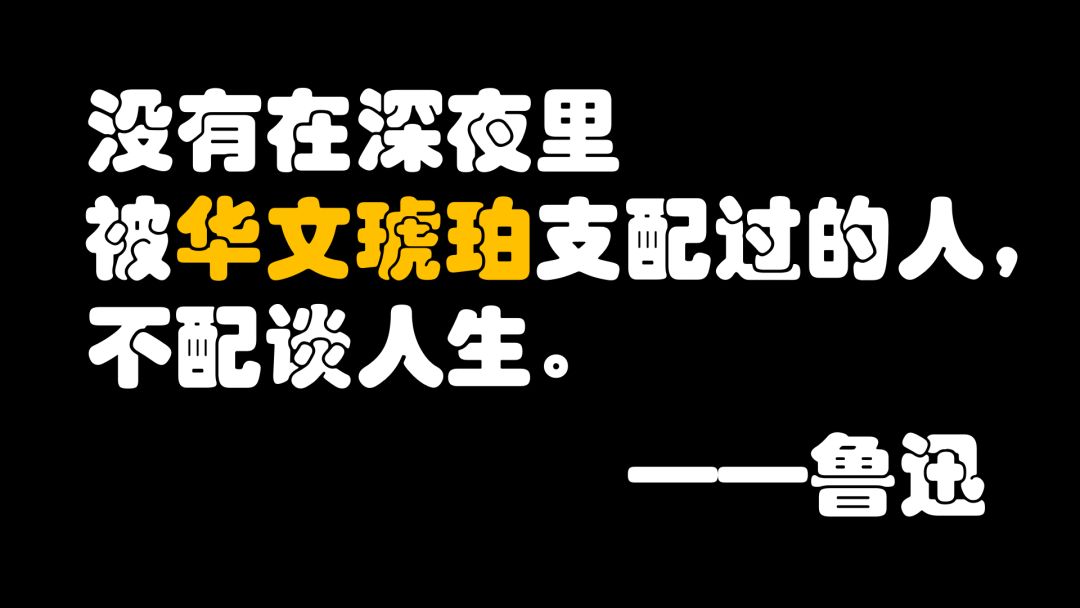 没有在深夜里
被华文琥珀支配过的人，
不配谈人生。

——鲁迅